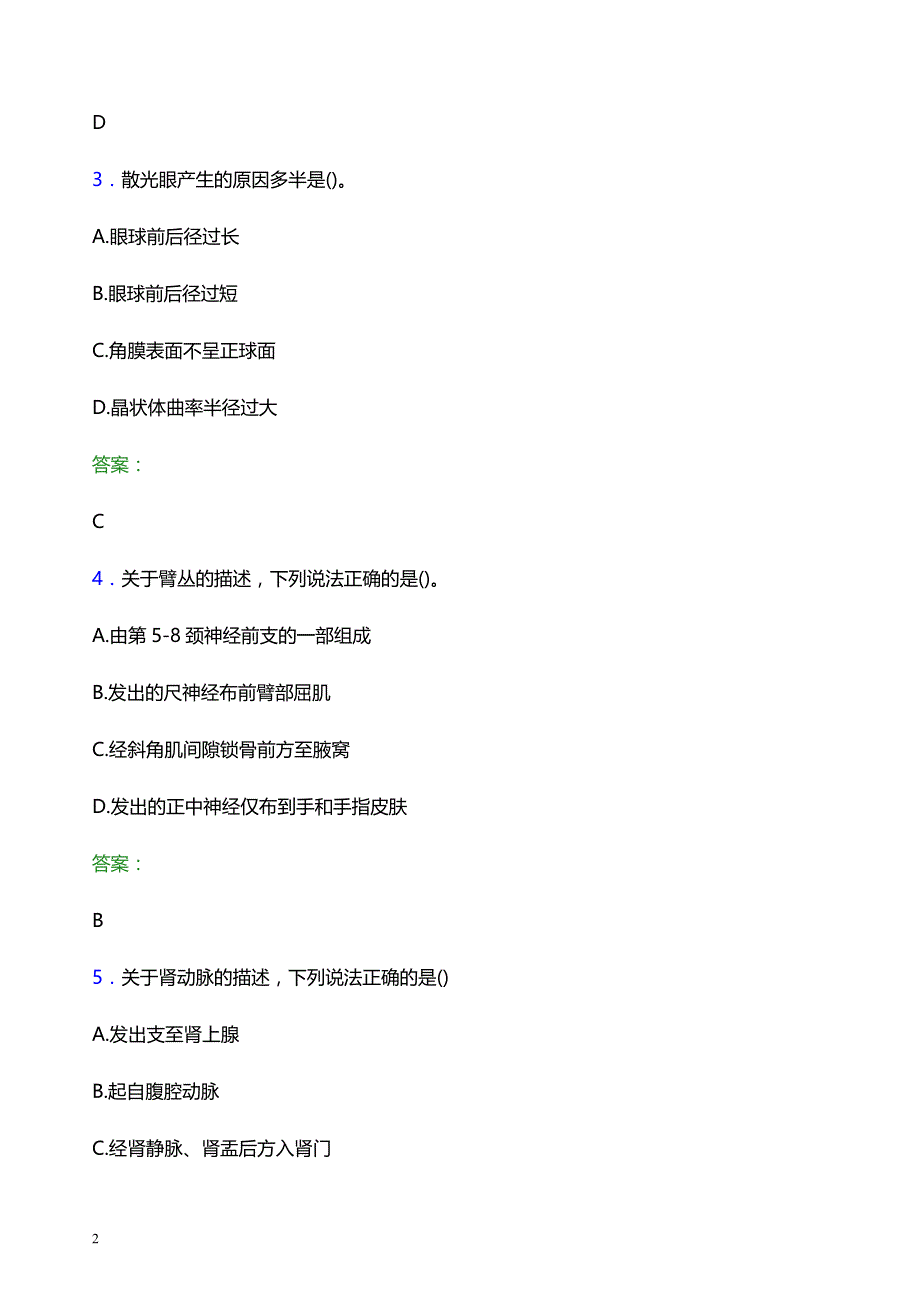 D

3．散光眼产生的原因多半是()。

A.眼球前后径过长

B.眼球前后径过短

C.角膜表面不呈正球面

D.晶状体曲率半径过大

答案：

C

4．关于臂丛的描述，下列说法正确的是()。

A.由第 5-8 颈神经前支的一部组成

B.发出的尺神经布前臂部屈肌

C.经斜角肌间隙锁骨前方至腋窝

D.发出的正中神经仅布到手和手指皮肤

答案：

B

5．关于肾动脉的描述，下列说法正确的是()

A.发出支至肾上腺

B.起自腹腔动脉

C.经肾静脉、肾盂后方入肾门

2